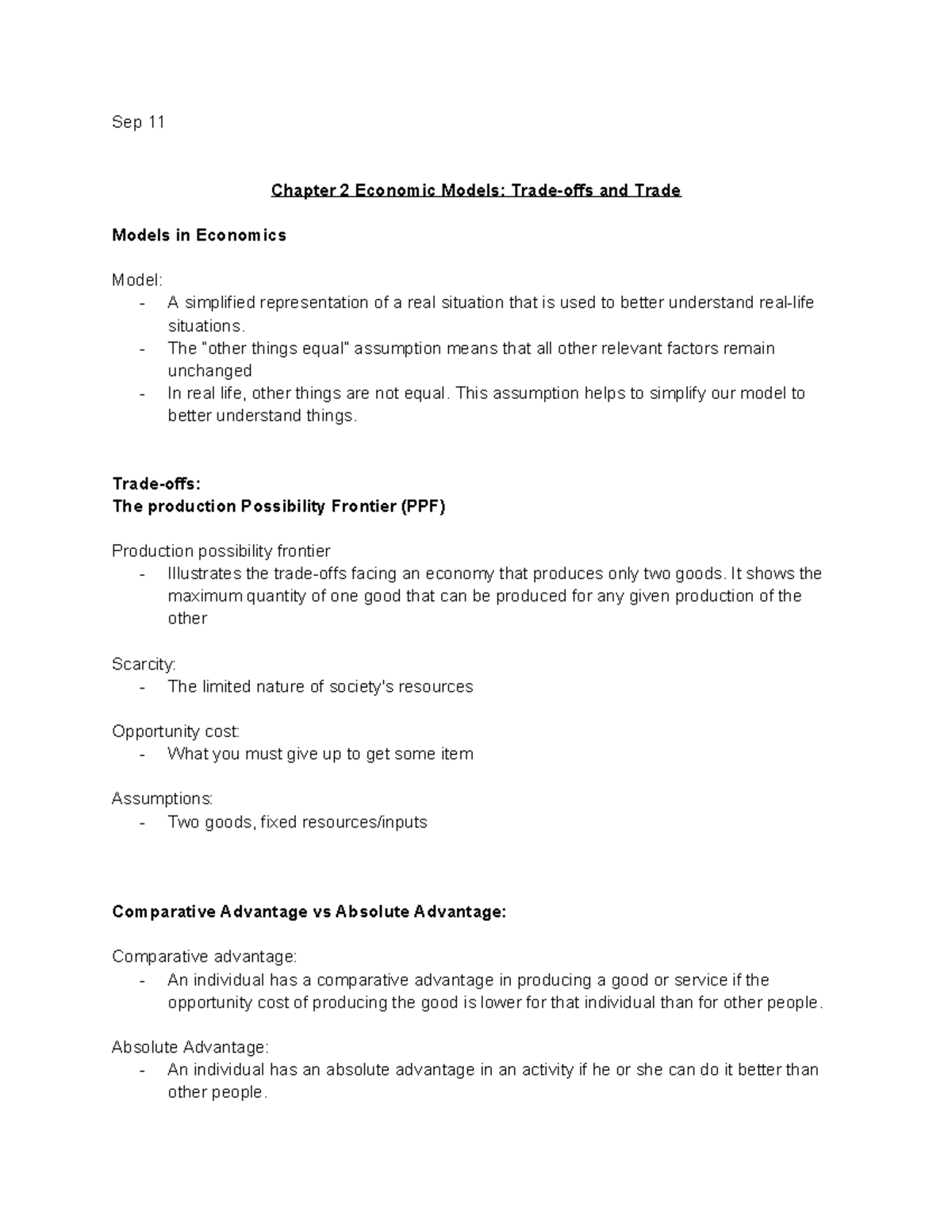 Sep 11

Chapter 2 Economic Models: Trade-offs and Trade

Models in Economics

Model:
- A simplified representation of a real situation that is used to better understand real-life situations.
- The "other things equal" assumption means that all other relevant factors remain unchanged
- In real life, other things are not equal. This assumption helps to simplify our model to better understand things.

Trade-offs:
The production Possibility Frontier (PPF)

Production possibility frontier
- Illustrates the trade-offs facing an economy that produces only two goods. It shows the maximum quantity of one good that can be produced for any given production of the other

Scarcity:
- The limited nature of society's resources

Opportunity cost:
- What you must give up to get some item

Assumptions:
- Two goods, fixed resources/inputs

Comparative Advantage vs Absolute Advantage:

Comparative advantage:
- An individual has a comparative advantage in producing a good or service if the opportunity cost of producing the good is lower for that individual than for other people.

Absolute Advantage:
- An individual has an absolute advantage in an activity if he or she can do it better than other people.